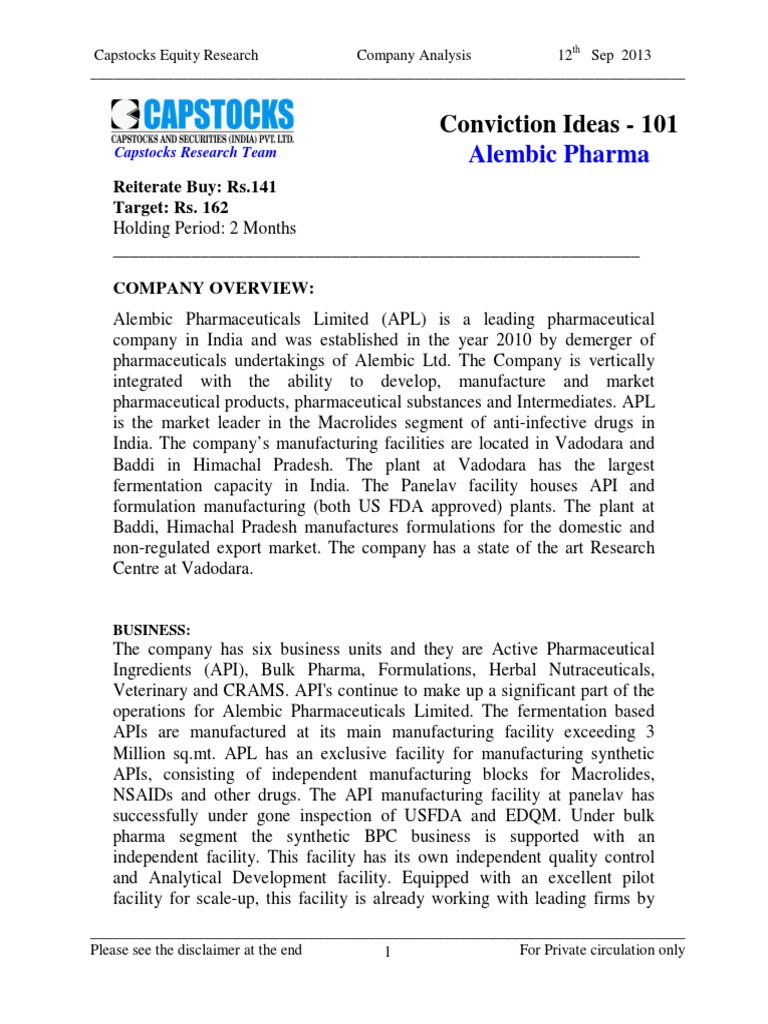 Capstocks Equity Research Company Analysis $12^{th}$ Sep 2013

CAPSTOCKS
CAPSTOCKS AND SECURITIES (INDIA) PVT. LTD.
Capstocks Research Team

Conviction Ideas - 101
Alembic Pharma

Reiterate Buy: Rs.141
Target: Rs. 162
Holding Period: 2 Months

COMPANY OVERVIEW:

Alembic Pharmaceuticals Limited (APL) is a leading pharmaceutical company in India and was established in the year 2010 by demerger of pharmaceuticals undertakings of Alembic Ltd. The Company is vertically integrated with the ability to develop, manufacture and market pharmaceutical products, pharmaceutical substances and Intermediates. APL is the market leader in the Macrolides segment of anti-infective drugs in India. The company's manufacturing facilities are located in Vadodara and Baddi in Himachal Pradesh. The plant at Vadodara has the largest fermentation capacity in India. The Panelav facility houses API and formulation manufacturing (both US FDA approved) plants. The plant at Baddi, Himachal Pradesh manufactures formulations for the domestic and non-regulated export market. The company has a state of the art Research Centre at Vadodara.

BUSINESS:
The company has six business units and they are Active Pharmaceutical Ingredients (API), Bulk Pharma, Formulations, Herbal Nutraceuticals, Veterinary and CRAMS. API's continue to make up a significant part of the operations for Alembic Pharmaceuticals Limited. The fermentation based APIs are manufactured at its main manufacturing facility exceeding 3 Million sq.mt. APL has an exclusive facility for manufacturing synthetic APIs, consisting of independent manufacturing blocks for Macrolides, NSAIDs and other drugs. The API manufacturing facility at panelav has successfully under gone inspection of USFDA and EDQM. Under bulk pharma segment the synthetic BPC business is supported with an independent facility. This facility has its own independent quality control and Analytical Development facility. Equipped with an excellent pilot facility for scale-up, this facility is already working with leading firms by

Please see the disclaimer at the end 1 For Private circulation only